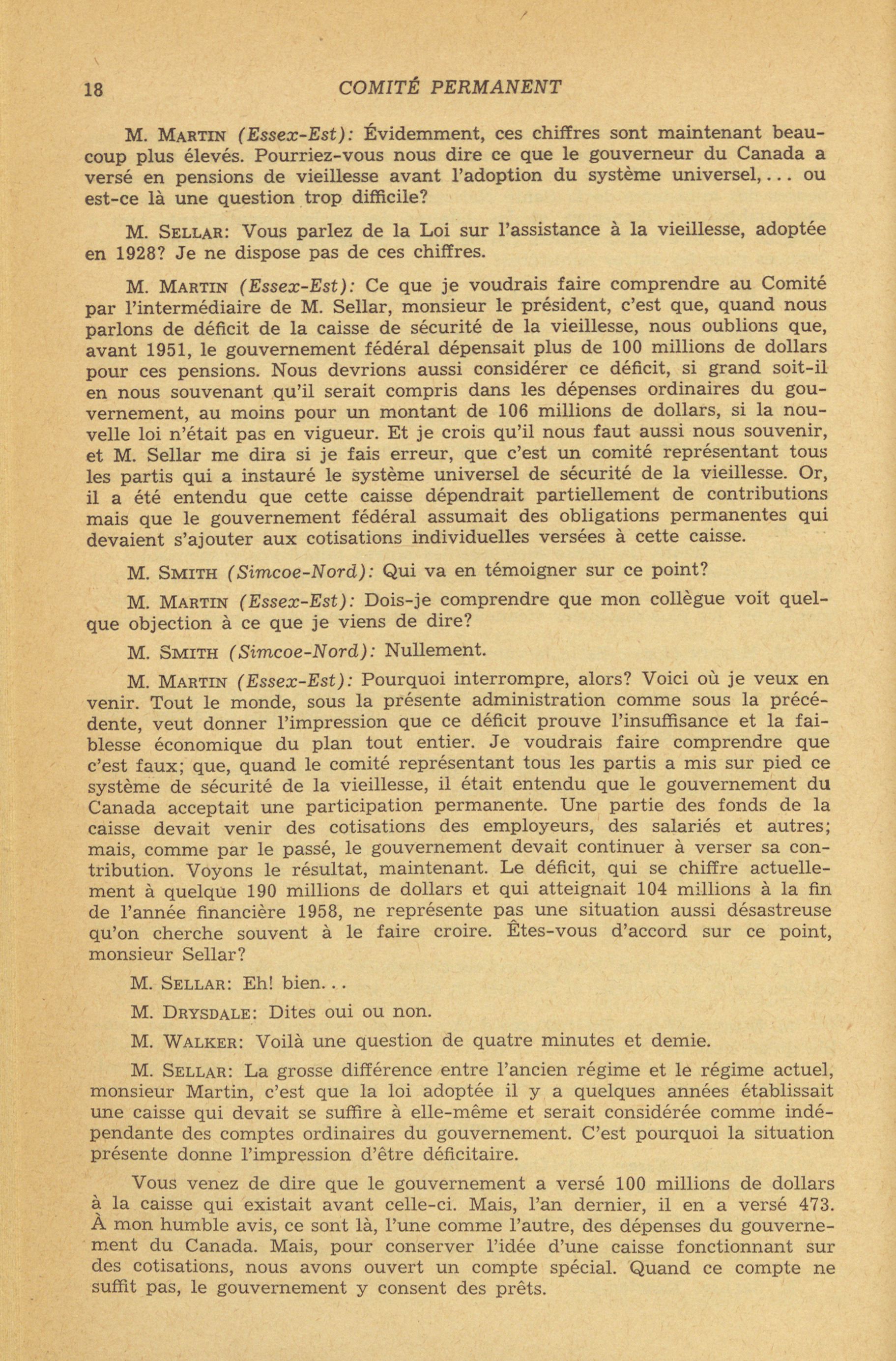 18 COMITÉ PERMANENT

M. MARTIN (Essex-Est): Évidemment, ces chiffres sont maintenant beaucoup plus élevés. Pourriez-vous nous dire ce que le gouverneur du Canada a versé en pensions de vieillesse avant l'adoption du système universel,... ou est-ce là une question trop difficile?

M. SELLAR: Vous parlez de la Loi sur l'assistance à la vieillesse, adoptée en 1928? Je ne dispose pas de ces chiffres.

M. MARTIN (Essex-Est): Ce que je voudrais faire comprendre au Comité par l'intermédiaire de M. Sellar, monsieur le président, c'est que, quand nous parlons de déficit de la caisse de sécurité de la vieillesse, nous oublions que, avant 1951, le gouvernement fédéral dépensait plus de 100 millions de dollars pour ces pensions. Nous devrions aussi considérer ce déficit, si grand soit-il en nous souvenant qu'il serait compris dans les dépenses ordinaires du gouvernement, au moins pour un montant de 106 millions de dollars, si la nouvelle loi n'était pas en vigueur. Et je crois qu'il nous faut aussi nous souvenir, et M. Sellar me dira si je fais erreur, que c'est un comité représentant tous les partis qui a instauré le système universel de sécurité de la vieillesse. Or, il a été entendu que cette caisse dépendrait partiellement de contributions mais que le gouvernement fédéral assumait des obligations permanentes qui devaient s'ajouter aux cotisations individuelles versées à cette caisse.

M. SMITH (Simcoe-Nord): Qui va en témoigner sur ce point?

M. MARTIN (Essex-Est): Dois-je comprendre que mon collègue voit quelque objection à ce que je viens de dire?

M. SMITH (Simcoe-Nord): Nullement.

M. MARTIN (Essex-Est): Pourquoi interrompre, alors? Voici où je veux en venir. Tout le monde, sous la présente administration comme sous la précédente, veut donner l'impression que ce déficit prouve l'insuffisance et la faiblesse économique du plan tout entier. Je voudrais faire comprendre que c'est faux; que, quand le comité représentant tous les partis a mis sur pied ce système de sécurité de la vieillesse, il était entendu que le gouvernement du Canada acceptait une participation permanente. Une partie des fonds de la caisse devait venir des cotisations des employeurs, des salariés et autres; mais, comme par le passé, le gouvernement devait continuer à verser sa contribution. Voyons le résultat, maintenant. Le déficit, qui se chiffre actuellement à quelque 190 millions de dollars et qui atteignait 104 millions à la fin de l'année financière 1958, ne représente pas une situation aussi désastreuse qu'on cherche souvent à le faire croire. Êtes-vous d'accord sur ce point, monsieur Sellar?

M. SELLAR: Eh! bien...

M. DRYSDALE: Dites oui ou non.

M. WALKER: Voilà une question de quatre minutes et demie.

M. SELLAR: La grosse différence entre l'ancien régime et le régime actuel, monsieur Martin, c'est que la loi adoptée il y a quelques années établissait une caisse qui devait se suffire à elle-même et serait considérée comme indépendante des comptes ordinaires du gouvernement. C'est pourquoi la situation présente donne l'impression d'être déficitaire.

Vous venez de dire que le gouvernement a versé 100 millions de dollars à la caisse qui existait avant celle-ci. Mais, l'an dernier, il en a versé 473. À mon humble avis, ce sont là, l'une comme l'autre, des dépenses du gouvernement du Canada. Mais, pour conserver l'idée d'une caisse fonctionnant sur des cotisations, nous avons ouvert un compte spécial. Quand ce compte ne suffit pas, le gouvernement y consent des prêts.